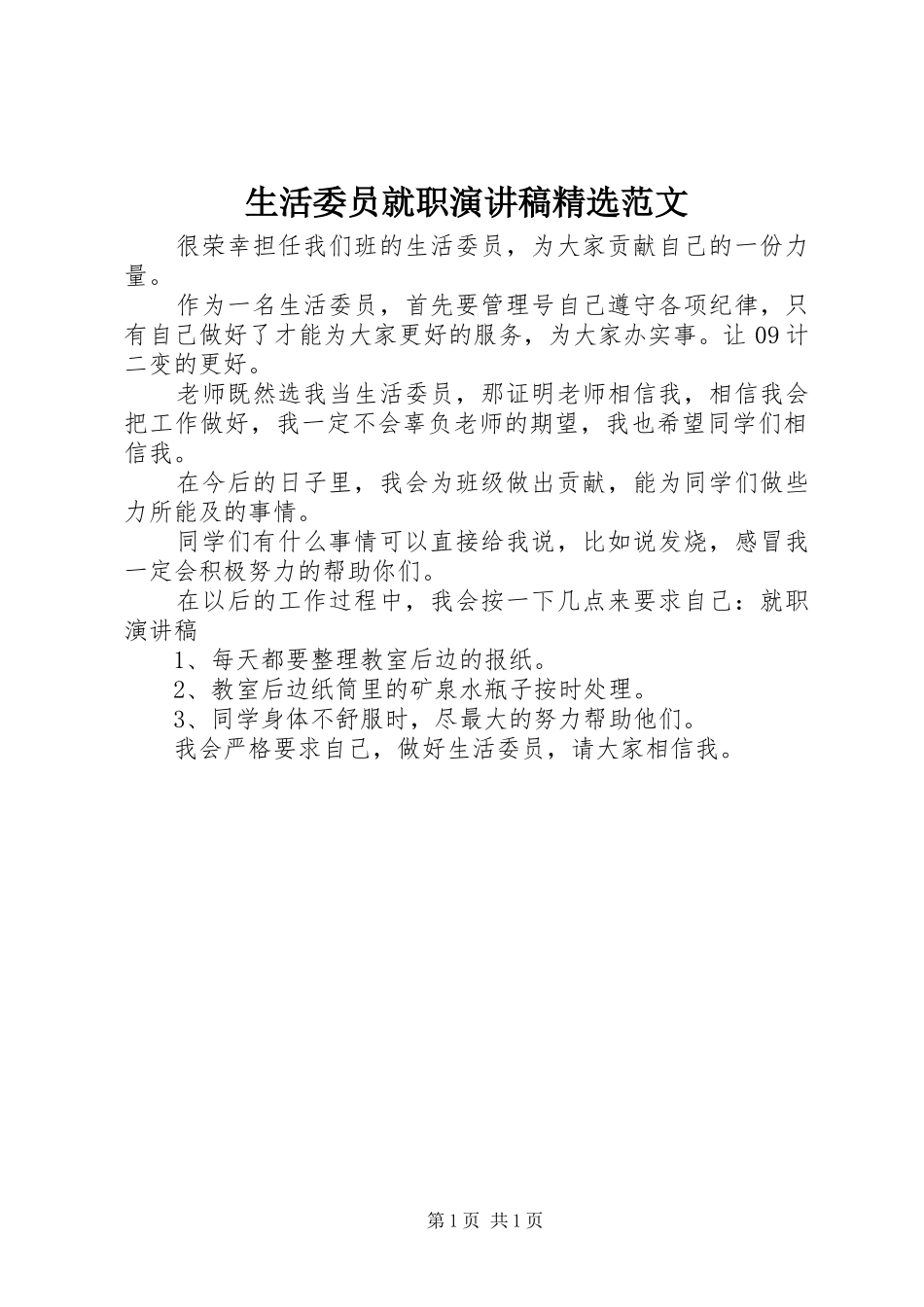 生活委员就职演讲稿精选范文

很荣幸担任我们班的生活委员，为大家贡献自己的一份力量。

作为一名生活委员，首先要管理号自己遵守各项纪律，只有自己做好了才能为大家更好的服务，为大家办实事。让09计二变的更好。

老师既然选我当生活委员，那证明老师相信我，相信我会把工作做好，我一定不会辜负老师的期望，我也希望同学们相信我。

在今后的日子里，我会为班级做出贡献，能为同学们做些力所能及的事情。

同学们有什么事情可以直接给我说，比如说发烧，感冒我一定会积极努力的帮助你们。

在以后的工作过程中，我会按一下几点来要求自己：就职演讲稿

1、每天都要整理教室后边的报纸。

2、教室后边纸筒里的矿泉水瓶子按时处理。

3、同学身体不舒服时，尽最大的努力帮助他们。

我会严格要求自己，做好生活委员，请大家相信我。

第1页 共1页